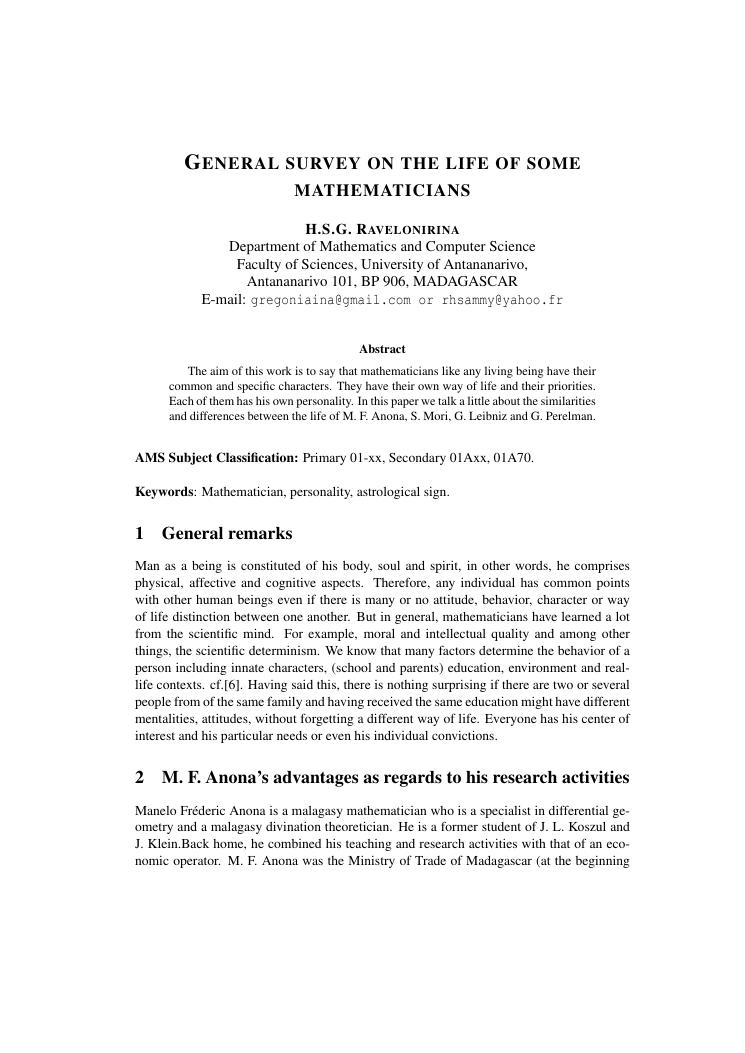 GENERAL SURVEY ON THE LIFE OF SOME MATHEMATICIANS

H.S.G. RAVELONIRINA
Department of Mathematics and Computer Science
Faculty of Sciences, University of Antananarivo,
Antananarivo 101, BP 906, MADAGASCAR
E-mail: gregoniaina@gmail.com or rhsammy@yahoo.fr

Abstract

The aim of this work is to say that mathematicians like any living being have their common and specific characters. They have their own way of life and their priorities. Each of them has his own personality. In this paper we talk a little about the similarities and differences between the life of M. F. Anona, S. Mori, G. Leibniz and G. Perelman.

AMS Subject Classification: Primary 01-xx, Secondary 01Axx, 01A70.

Keywords: Mathematician, personality, astrological sign.

1 General remarks

Man as a being is constituted of his body, soul and spirit, in other words, he comprises physical, affective and cognitive aspects. Therefore, any individual has common points with other human beings even if there is many or no attitude, behavior, character or way of life distinction between one another. But in general, mathematicians have learned a lot from the scientific mind. For example, moral and intellectual quality and among other things, the scientific determinism. We know that many factors determine the behavior of a person including innate characters, (school and parents) education, environment and real-life contexts. cf.[6]. Having said this, there is nothing surprising if there are two or several people from of the same family and having received the same education might have different mentalities, attitudes, without forgetting a different way of life. Everyone has his center of interest and his particular needs or even his individual convictions.

2 M. F. Anona's advantages as regards to his research activities

Manelo Fréderic Anona is a malagasy mathematician who is a specialist in differential geometry and a malagasy divination theoretician. He is a former student of J. L. Koszul and J. Klein.Back home, he combined his teaching and research activities with that of an economic operator. M. F. Anona was the Ministry of Trade of Madagascar (at the beginning